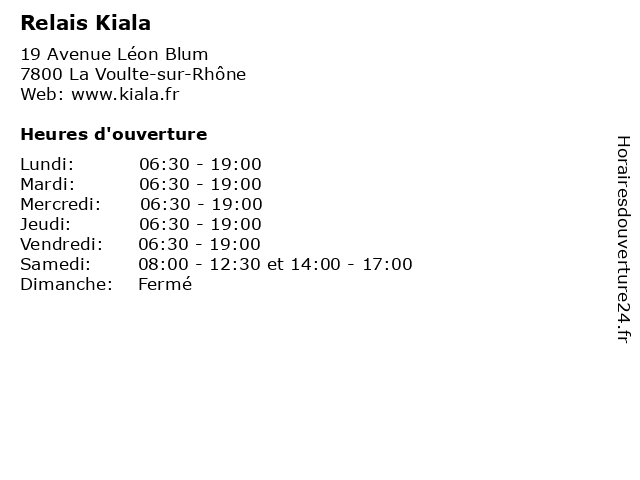 Relais Kiala

19 Avenue Léon Blum
7800 La Voulte-sur-Rhône
Web: www.kiala.fr

Heures d'ouverture

| | |
|---|---|
| Lundi: | 06:30 - 19:00 |
| Mardi: | 06:30 - 19:00 |
| Mercredi: | 06:30 - 19:00 |
| Jeudi: | 06:30 - 19:00 |
| Vendredi: | 06:30 - 19:00 |
| Samedi: | 08:00 - 12:30 et 14:00 - 17:00 |
| Dimanche: | Fermé |

Horairesdouverture24.fr